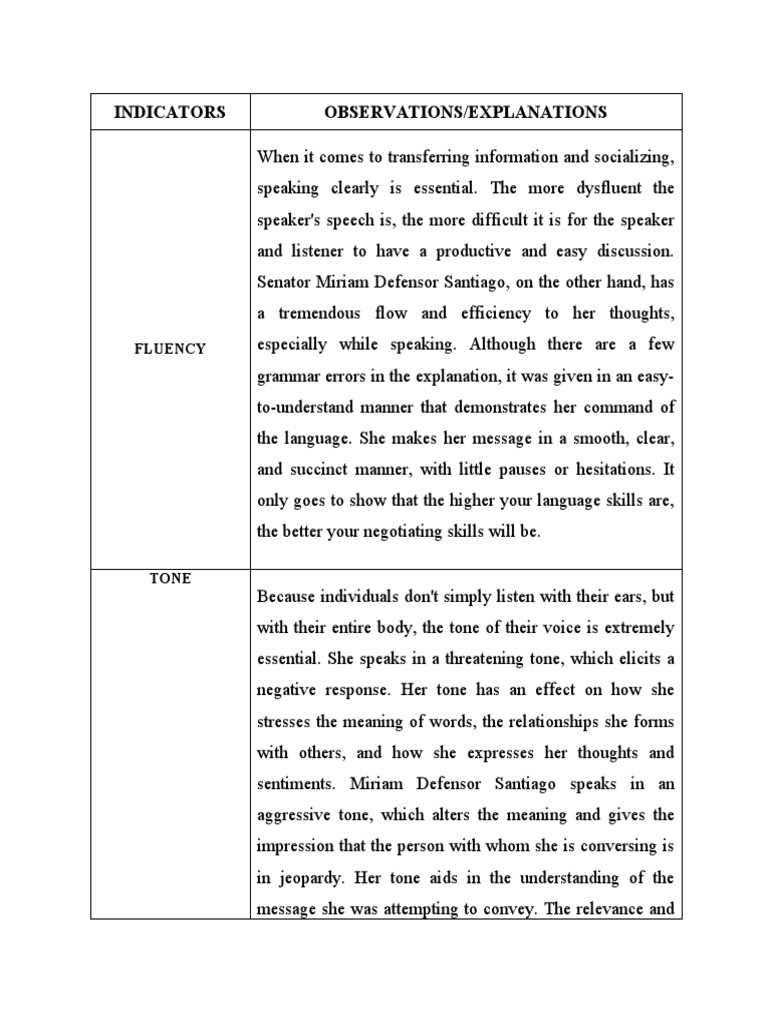 | INDICATORS | OBSERVATIONS/EXPLANATIONS |
|---|---|
| FLUENCY | When it comes to transferring information and socializing, speaking clearly is essential. The more dysfluent the speaker's speech is, the more difficult it is for the speaker and listener to have a productive and easy discussion. Senator Miriam Defensor Santiago, on the other hand, has a tremendous flow and efficiency to her thoughts, especially while speaking. Although there are a few grammar errors in the explanation, it was given in an easy-to-understand manner that demonstrates her command of the language. She makes her message in a smooth, clear, and succinct manner, with little pauses or hesitations. It only goes to show that the higher your language skills are, the better your negotiating skills will be. |
| TONE | Because individuals don't simply listen with their ears, but with their entire body, the tone of their voice is extremely essential. She speaks in a threatening tone, which elicits a negative response. Her tone has an effect on how she stresses the meaning of words, the relationships she forms with others, and how she expresses her thoughts and sentiments. Miriam Defensor Santiago speaks in an aggressive tone, which alters the meaning and gives the impression that the person with whom she is conversing is in jeopardy. Her tone aids in the understanding of the message she was attempting to convey. The relevance and |